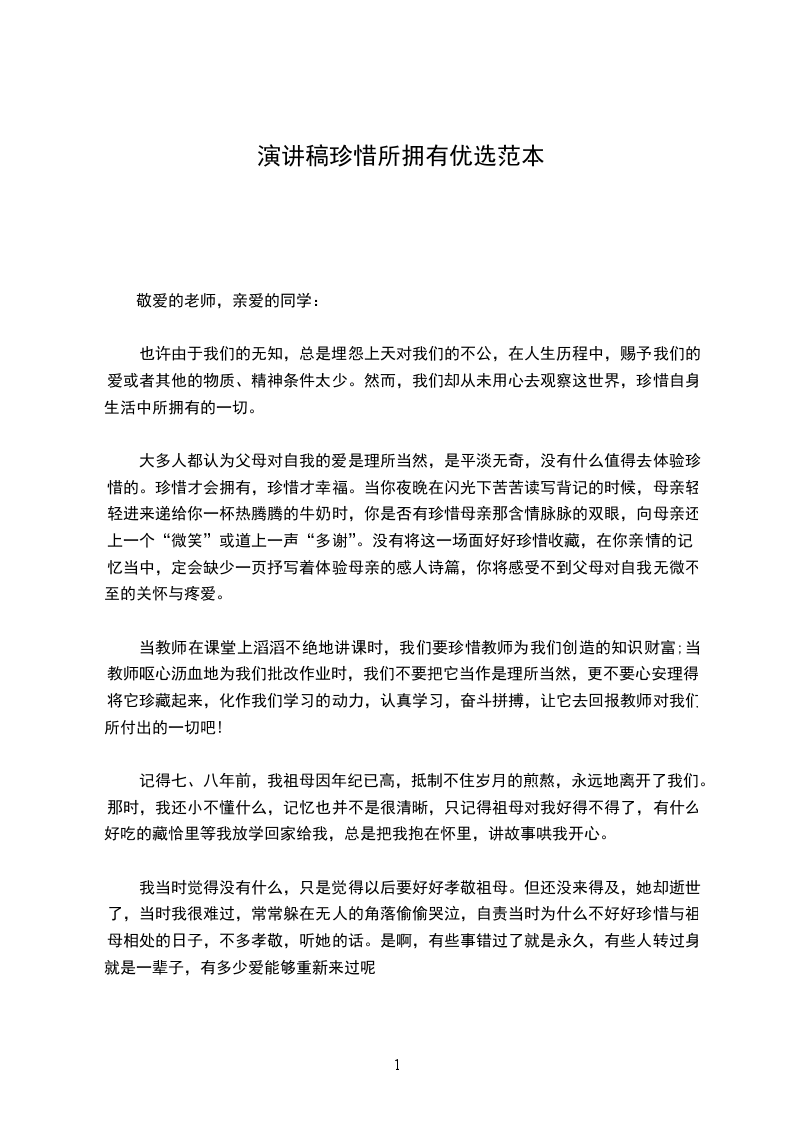 演讲稿珍惜所拥有优选范本

敬爱的老师，亲爱的同学：

也许由于我们的无知，总是埋怨上天对我们的不公，在人生历程中，赐予我们的爱或者其他的物质、精神条件太少。然而，我们却从未用心去观察这世界，珍惜自身生活中所拥有的一切。

大多人都认为父母对自我的爱是理所当然，是平淡无奇，没有什么值得去体验珍惜的。珍惜才会拥有，珍惜才幸福。当你夜晚在闪光下苦苦读写背记的时候，母亲轻轻进来递给你一杯热腾腾的牛奶时，你是否有珍惜母亲那含情脉脉的双眼，向母亲还上一个“微笑”或道上一声“多谢”。没有将这一场面好好珍惜收藏，在你亲情的记忆当中，定会缺少一页抒写着体验母亲的感人诗篇，你将感受不到父母对自我无微不至的关怀与疼爱。

当教师在课堂上滔滔不绝地讲课时，我们要珍惜教师为我们创造的知识财富;当教师呕心沥血地为我们批改作业时，我们不要把它当作是理所当然，更不要心安理得将它珍藏起来，化作我们学习的动力，认真学习，奋斗拼搏，让它去回报教师对我们所付出的一切吧!

记得七、八年前，我祖母因年纪已高，抵制不住岁月的煎熬，永远地离开了我们。那时，我还小不懂什么，记忆也并不是很清晰，只记得祖母对我好得不得了，有什么好吃的藏恰里等我放学回家给我，总是把我抱在怀里，讲故事哄我开心。

我当时觉得没有什么，只是觉得以后要好好孝敬祖母。但还没来得及，她却逝世了，当时我很难过，常常躲在无人的角落偷偷哭泣，自责当时为什么不好好珍惜与祖母相处的日子，不多孝敬，听她的话。是啊，有些事错过了就是永久，有些人转过身就是一辈子，有多少爱能够重新来过呢

1